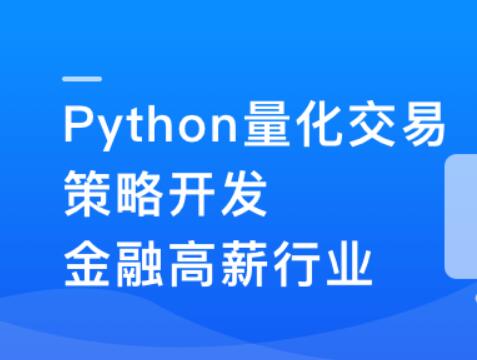 Python量化交易
策略开发
金融高薪行业